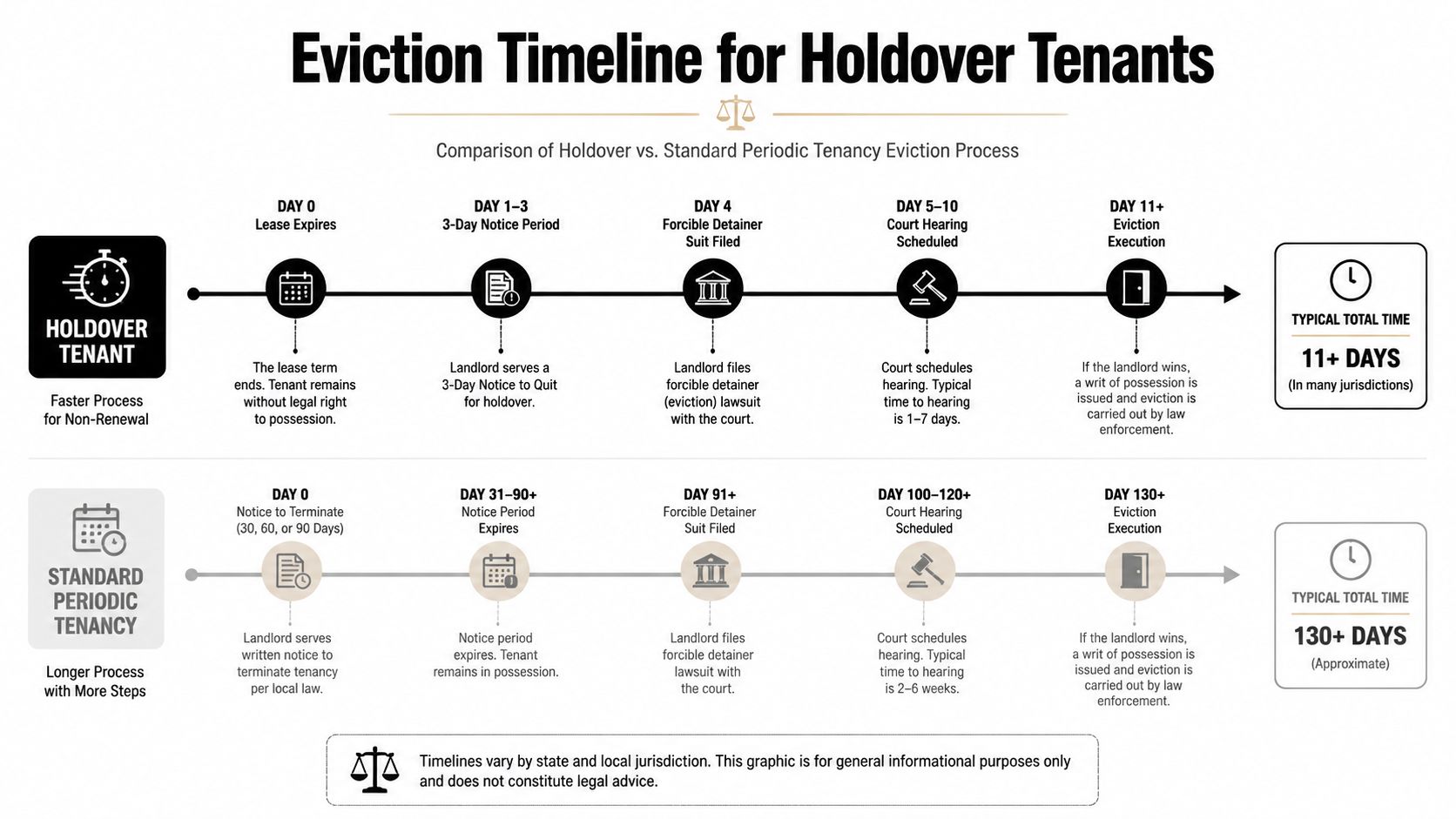 Eviction Timeline for Holdover Tenants

Comparison of Holdover vs. Standard Periodic Tenancy Eviction Process

HOLDOVER TENANT

Faster Process for Non-Renewal

DAY 0
Lease Expires

The lease term ends. Tenant remains without legal right to possession.

DAY 1–3
3-Day Notice Period

Landlord serves a 3-Day Notice to Quit for holdover.

DAY 4
Forcible Detainer Suit Filed

Landlord files forcible detainer (eviction) lawsuit with the court.

DAY 5–10
Court Hearing Scheduled

Court schedules hearing. Typical time to hearing is 1–7 days.

DAY 11+
Eviction Execution

If the landlord wins, a writ of possession is issued and eviction is carried out by law enforcement.

TYPICAL TOTAL TIME
11+ DAYS
(In many jurisdictions)

STANDARD PERIODIC TENANCY

Longer Process with More Steps

DAY 0
Notice to Terminate (30, 60, or 90 Days)

Landlord serves written notice to terminate tenancy per local law.

DAY 31–90+
Notice Period Expires

Notice period expires. Tenant remains in possession.

DAY 91+
Forcible Detainer Suit Filed

Landlord files forcible detainer lawsuit with the court.

DAY 100–120+
Court Hearing Scheduled

Court schedules hearing. Typical time to hearing is 2–6 weeks.

DAY 130+
Eviction Execution

If the landlord wins, a writ of possession is issued and eviction is carried out by law enforcement.

TYPICAL TOTAL TIME
130+ DAYS
(Approximate)

Timelines vary by state and local jurisdiction. This graphic is for general informational purposes only and does not constitute legal advice.